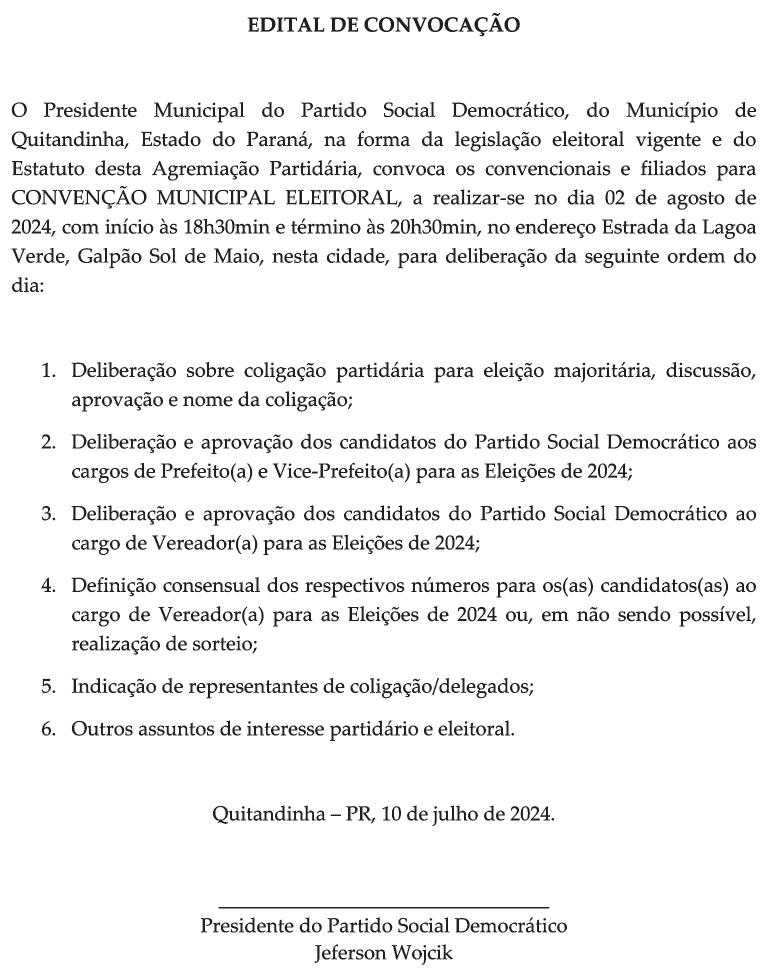 EDITAL DE CONVOCAÇÃO

O Presidente Municipal do Partido Social Democrático, do Município de Quitandinha, Estado do Paraná, na forma da legislação eleitoral vigente e do Estatuto desta Agremiação Partidária, convoca os convencionais e filiados para CONVENÇÃO MUNICIPAL ELEITORAL, a realizar-se no dia 02 de agosto de 2024, com início às 18h30min e término às 20h30min, no endereço Estrada da Lagoa Verde, Galpão Sol de Maio, nesta cidade, para deliberação da seguinte ordem do dia:

1. Deliberação sobre coligação partidária para eleição majoritária, discussão, aprovação e nome da coligação;

2. Deliberação e aprovação dos candidatos do Partido Social Democrático aos cargos de Prefeito(a) e Vice-Prefeito(a) para as Eleições de 2024;

3. Deliberação e aprovação dos candidatos do Partido Social Democrático ao cargo de Vereador(a) para as Eleições de 2024;

4. Definição consensual dos respectivos números para os(as) candidatos(as) ao cargo de Vereador(a) para as Eleições de 2024 ou, em não sendo possível, realização de sorteio;

5. Indicação de representantes de coligação/delegados;

6. Outros assuntos de interesse partidário e eleitoral.

Quitandinha – PR, 10 de julho de 2024.

Presidente do Partido Social Democrático
Jeferson Wojcik